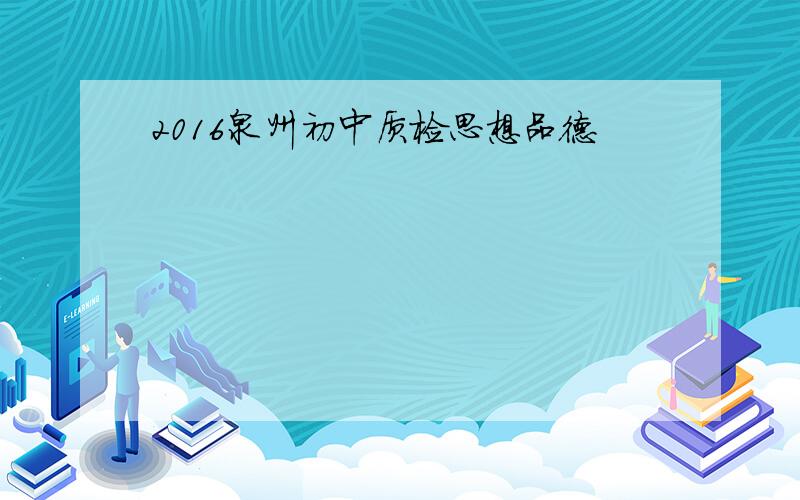 2016泉州初中质检思想品德

E-LEARNING